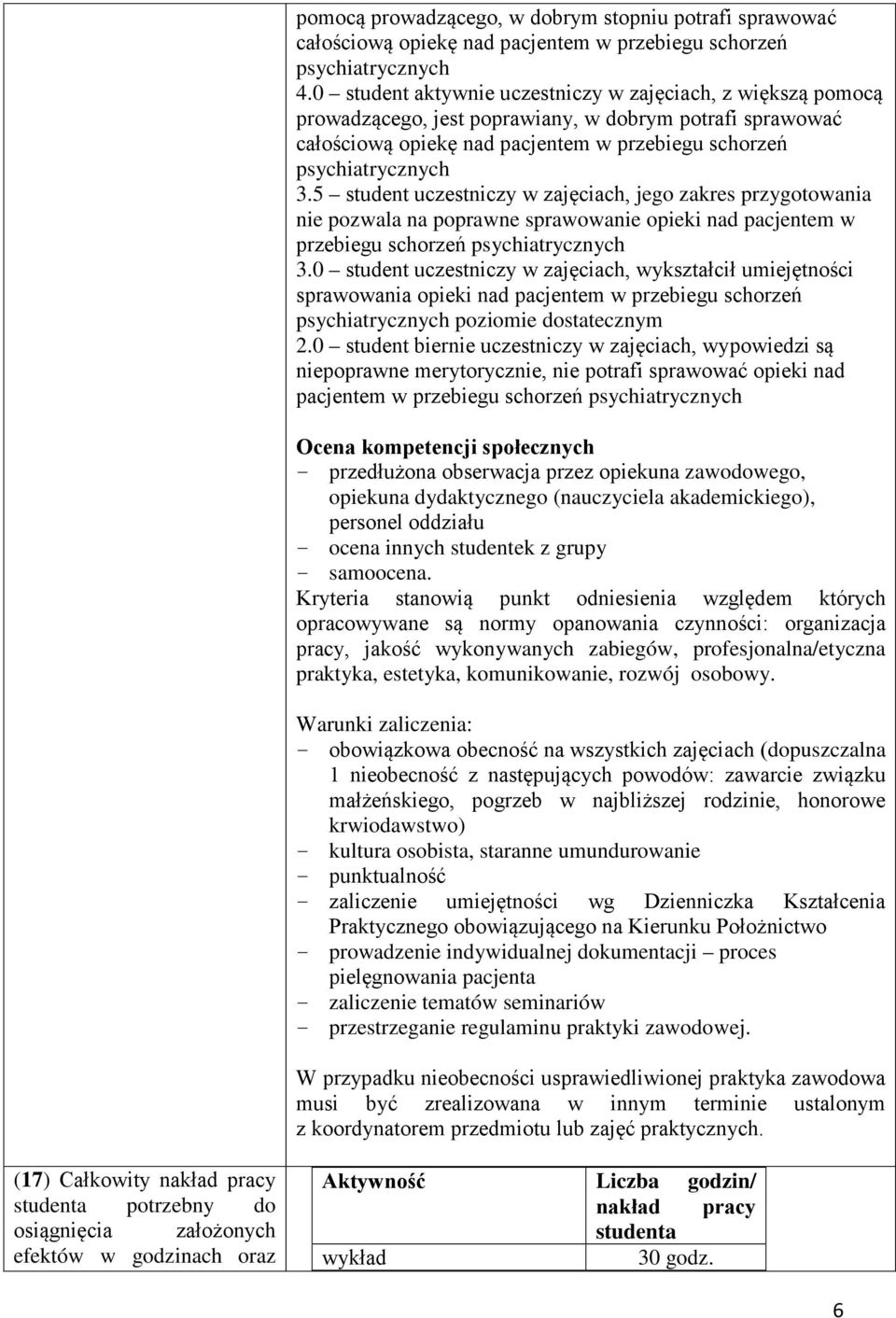 pomocą prowadzącego, w dobrym stopniu potrafi sprawować całościową opiekę nad pacjentem w przebiegu schorzeń psychiatrycznych
4.0 – student aktywnie uczestniczy w zajęciach, z większą pomocą prowadzącego, jest poprawiany, w dobrym potrafi sprawować całościową opiekę nad pacjentem w przebiegu schorzeń psychiatrycznych
3.5 – student uczestniczy w zajęciach, jego zakres przygotowania nie pozwala na poprawne sprawowanie opieki nad pacjentem w przebiegu schorzeń psychiatrycznych
3.0 – student uczestniczy w zajęciach, wykształcił umiejętności sprawowania opieki nad pacjentem w przebiegu schorzeń psychiatrycznych poziomie dostatecznym
2.0 – student biernie uczestniczy w zajęciach, wypowiedzi są niepoprawne merytorycznie, nie potrafi sprawować opieki nad pacjentem w przebiegu schorzeń psychiatrycznych

Ocena kompetencji społecznych
- przedłużona obserwacja przez opiekuna zawodowego, opiekuna dydaktycznego (nauczyciela akademickiego), personel oddziału
- ocena innych studentek z grupy
- samoocena.
Kryteria stanowią punkt odniesienia względem których opracowywane są normy opanowania czynności: organizacja pracy, jakość wykonywanych zabiegów, profesjonalna/etyczna praktyka, estetyka, komunikowanie, rozwój osobowy.

Warunki zaliczenia:
- obowiązkowa obecność na wszystkich zajęciach (dopuszczalna 1 nieobecność z następujących powodów: zawarcie związku małżeńskiego, pogrzeb w najbliższej rodzinie, honorowe krwiodawstwo)
- kultura osobista, staranne umundurowanie
- punktualność
- zaliczenie umiejętności wg Dzienniczka Kształcenia Praktycznego obowiązującego na Kierunku Położnictwo
- prowadzenie indywidualnej dokumentacji – proces pielęgnowania pacjenta
- zaliczenie tematów seminariów
- przestrzeganie regulaminu praktyki zawodowej.

W przypadku nieobecności usprawiedliwionej praktyka zawodowa musi być zrealizowana w innym terminie ustalonym z koordynatorem przedmiotu lub zajęć praktycznych.

(17) Całkowity nakład pracy studenta potrzebny do osiągnięcia założonych efektów w godzinach oraz

| Aktywność | Liczba godzin/ nakład pracy studenta |
|---|---|
| wykład | 30 godz. |

6